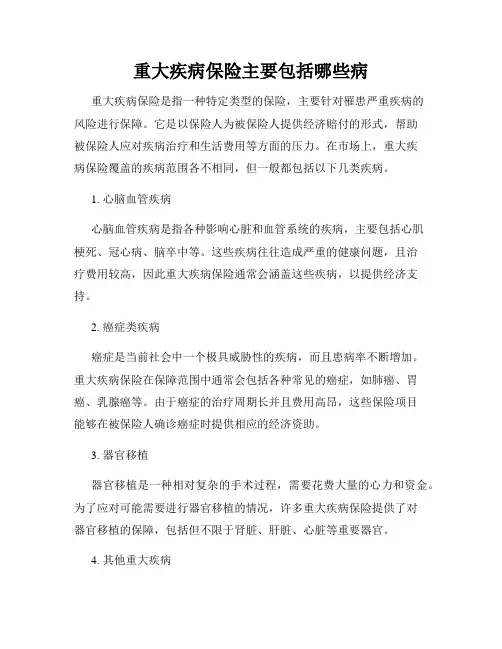 重大疾病保险主要包括哪些病

重大疾病保险是指一种特定类型的保险，主要针对罹患严重疾病的风险进行保障。它是以保险人为被保险人提供经济赔付的形式，帮助被保险人应对疾病治疗和生活费用等方面的压力。在市场上，重大疾病保险覆盖的疾病范围各不相同，但一般都包括以下几类疾病。

1. 心脑血管疾病

心脑血管疾病是指各种影响心脏和血管系统的疾病，主要包括心肌梗死、冠心病、脑卒中等。这些疾病往往造成严重的健康问题，且治疗费用较高，因此重大疾病保险通常会涵盖这些疾病，以提供经济支持。

2. 癌症类疾病

癌症是当前社会中一个极具威胁性的疾病，而且患病率不断增加。重大疾病保险在保障范围中通常会包括各种常见的癌症，如肺癌、胃癌、乳腺癌等。由于癌症的治疗周期长并且费用高昂，这些保险项目能够在被保险人确诊癌症时提供相应的经济资助。

3. 器官移植

器官移植是一种相对复杂的手术过程，需要花费大量的心力和资金。为了应对可能需要进行器官移植的情况，许多重大疾病保险提供了对器官移植的保障，包括但不限于肾脏、肝脏、心脏等重要器官。

4. 其他重大疾病